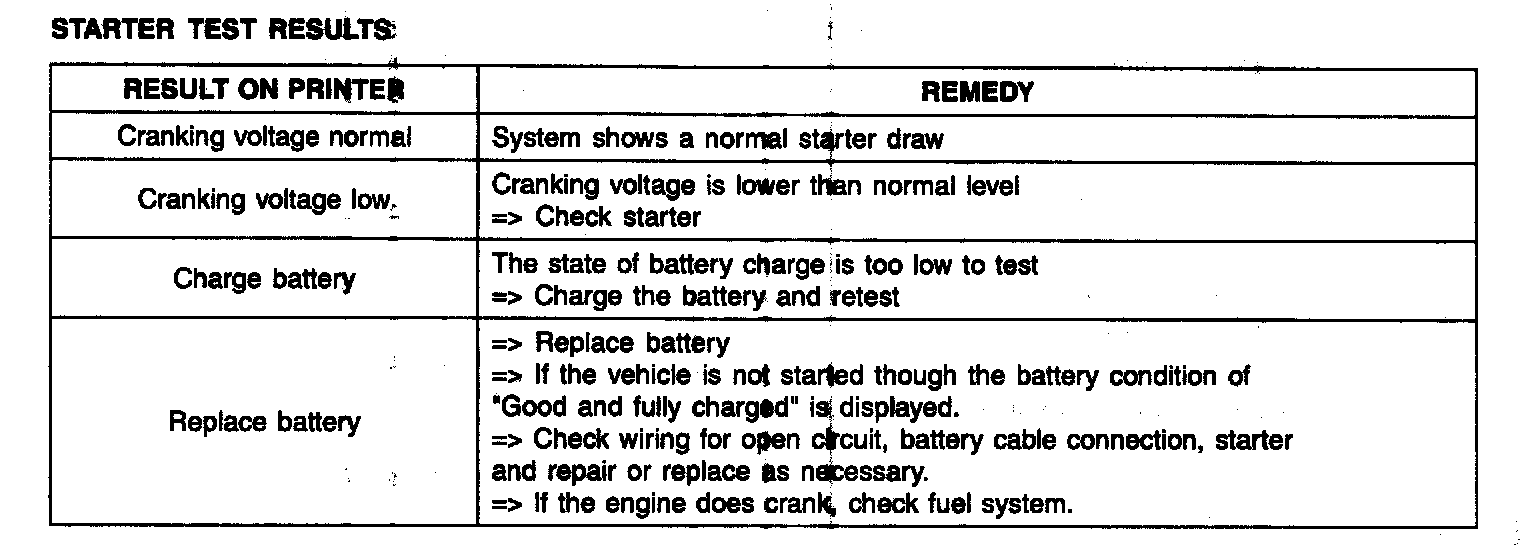 STARTER TEST RESULTS

| RESULT ON PRINTER | REMEDY |
|---|---|
| Cranking voltage normal | System shows a normal starter draw |
| Cranking voltage low. | Cranking voltage is lower than normal level => Check starter |
| Charge battery | The state of battery charge is too low to test => Charge the battery and retest |
| Replace battery | => Replace battery => If the vehicle is not started though the battery condition of "Good and fully charged" is displayed. => Check wiring for open circuit, battery cable connection, starter and repair or replace as necessary. => If the engine does crank, check fuel system. |